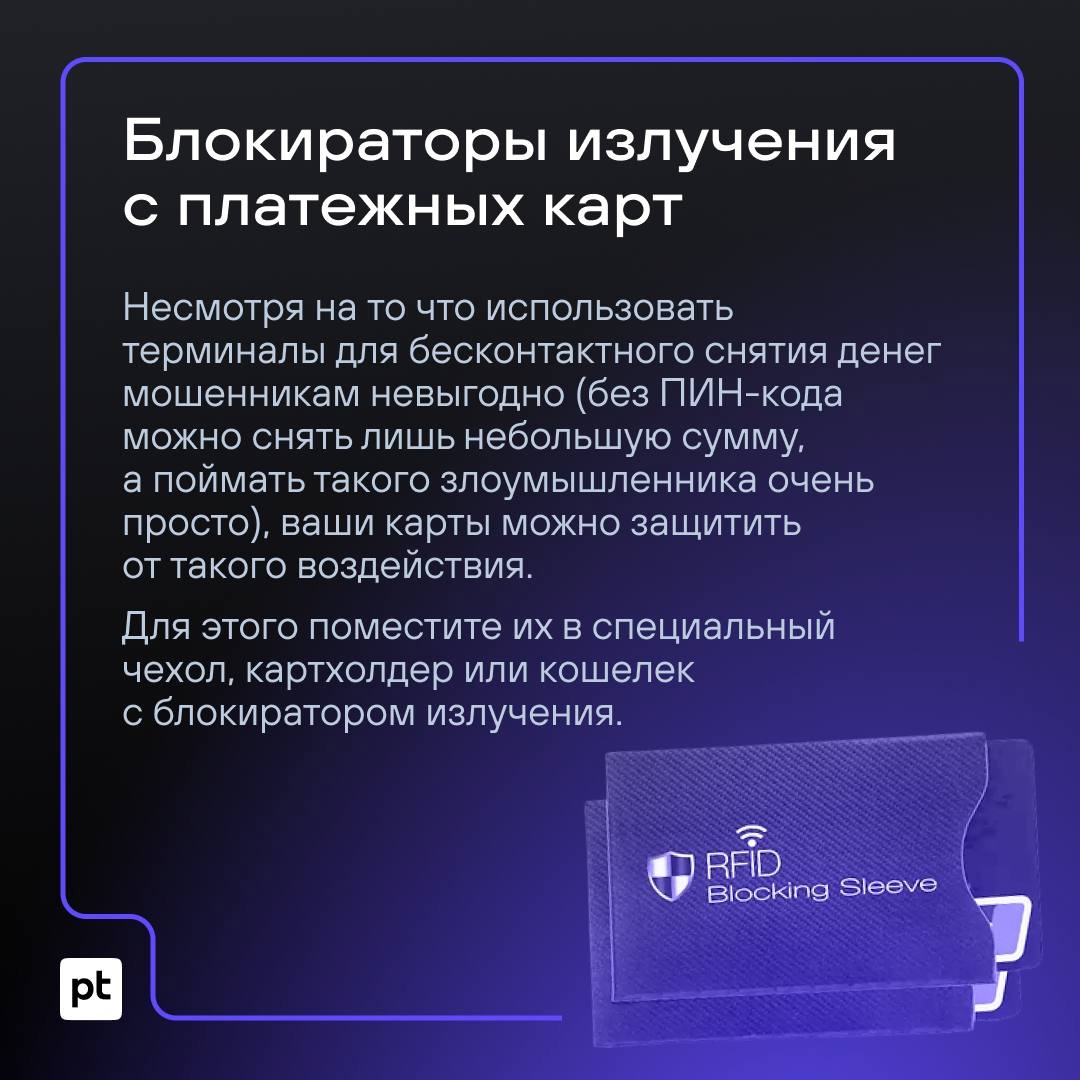 Блокираторы излучения с платежных карт

Несмотря на то что использовать терминалы для бесконтактного снятия денег мошенникам невыгодно (без ПИН-кода можно снять лишь небольшую сумму, а поймать такого злоумышленника очень просто), ваши карты можно защитить от такого воздействия.

Для этого поместите их в специальный чехол, картхолдер или кошелек с блокиратором излучения.

RFID
Blocking Sleeve

pt